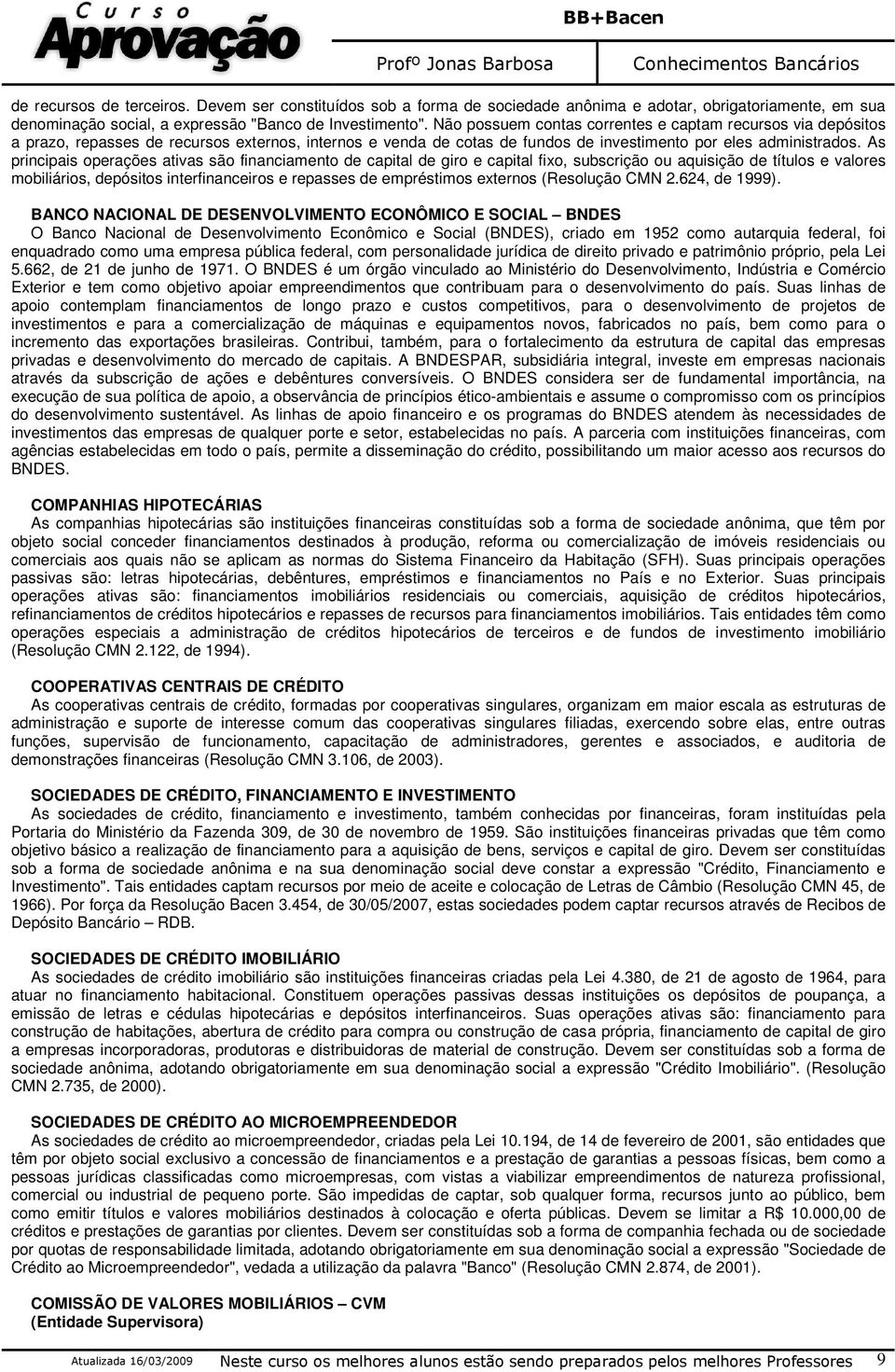 Curso Aprovação

BB+Bacen

Profº Jonas Barbosa

Conhecimentos Bancários

de recursos de terceiros. Devem ser constituídos sob a forma de sociedade anônima e adotar, obrigatoriamente, em sua denominação social, a expressão "Banco de Investimento". Não possuem contas correntes e captam recursos via depósitos a prazo, repasses de recursos externos, internos e venda de cotas de fundos de investimento por eles administrados. As principais operações ativas são financiamento de capital de giro e capital fixo, subscrição ou aquisição de títulos e valores mobiliários, depósitos interfinanceiros e repasses de empréstimos externos (Resolução CMN 2.624, de 1999).

BANCO NACIONAL DE DESENVOLVIMENTO ECONÔMICO E SOCIAL – BNDES
O Banco Nacional de Desenvolvimento Econômico e Social (BNDES), criado em 1952 como autarquia federal, foi enquadrado como uma empresa pública federal, com personalidade jurídica de direito privado e patrimônio próprio, pela Lei 5.662, de 21 de junho de 1971. O BNDES é um órgão vinculado ao Ministério do Desenvolvimento, Indústria e Comércio Exterior e tem como objetivo apoiar empreendimentos que contribuam para o desenvolvimento do país. Suas linhas de apoio contemplam financiamentos de longo prazo e custos competitivos, para o desenvolvimento de projetos de investimentos e para a comercialização de máquinas e equipamentos novos, fabricados no país, bem como para o incremento das exportações brasileiras. Contribui, também, para o fortalecimento da estrutura de capital das empresas privadas e desenvolvimento do mercado de capitais. A BNDESPAR, subsidiária integral, investe em empresas nacionais através da subscrição de ações e debêntures conversíveis. O BNDES considera ser de fundamental importância, na execução de sua política de apoio, a observância de princípios ético-ambientais e assume o compromisso com os princípios do desenvolvimento sustentável. As linhas de apoio financeiro e os programas do BNDES atendem às necessidades de investimentos das empresas de qualquer porte e setor, estabelecidas no país. A parceria com instituições financeiras, com agências estabelecidas em todo o país, permite a disseminação do crédito, possibilitando um maior acesso aos recursos do BNDES.

COMPANHIAS HIPOTECÁRIAS
As companhias hipotecárias são instituições financeiras constituídas sob a forma de sociedade anônima, que têm por objeto social conceder financiamentos destinados à produção, reforma ou comercialização de imóveis residenciais ou comerciais aos quais não se aplicam as normas do Sistema Financeiro da Habitação (SFH). Suas principais operações passivas são: letras hipotecárias, debêntures, empréstimos e financiamentos no País e no Exterior. Suas principais operações ativas são: financiamentos imobiliários residenciais ou comerciais, aquisição de créditos hipotecários, refinanciamentos de créditos hipotecários e repasses de recursos para financiamentos imobiliários. Tais entidades têm como operações especiais a administração de créditos hipotecários de terceiros e de fundos de investimento imobiliário (Resolução CMN 2.122, de 1994).

COOPERATIVAS CENTRAIS DE CRÉDITO
As cooperativas centrais de crédito, formadas por cooperativas singulares, organizam em maior escala as estruturas de administração e suporte de interesse comum das cooperativas singulares filiadas, exercendo sobre elas, entre outras funções, supervisão de funcionamento, capacitação de administradores, gerentes e associados, e auditoria de demonstrações financeiras (Resolução CMN 3.106, de 2003).

SOCIEDADES DE CRÉDITO, FINANCIAMENTO E INVESTIMENTO
As sociedades de crédito, financiamento e investimento, também conhecidas por financeiras, foram instituídas pela Portaria do Ministério da Fazenda 309, de 30 de novembro de 1959. São instituições financeiras privadas que têm como objetivo básico a realização de financiamento para a aquisição de bens, serviços e capital de giro. Devem ser constituídas sob a forma de sociedade anônima e na sua denominação social deve constar a expressão "Crédito, Financiamento e Investimento". Tais entidades captam recursos por meio de aceite e colocação de Letras de Câmbio (Resolução CMN 45, de 1966). Por força da Resolução Bacen 3.454, de 30/05/2007, estas sociedades podem captar recursos através de Recibos de Depósito Bancário – RDB.

SOCIEDADES DE CRÉDITO IMOBILIÁRIO
As sociedades de crédito imobiliário são instituições financeiras criadas pela Lei 4.380, de 21 de agosto de 1964, para atuar no financiamento habitacional. Constituem operações passivas dessas instituições os depósitos de poupança, a emissão de letras e cédulas hipotecárias e depósitos interfinanceiros. Suas operações ativas são: financiamento para construção de habitações, abertura de crédito para compra ou construção de casa própria, financiamento de capital de giro a empresas incorporadoras, produtoras e distribuidoras de material de construção. Devem ser constituídas sob a forma de sociedade anônima, adotando obrigatoriamente em sua denominação social a expressão "Crédito Imobiliário". (Resolução CMN 2.735, de 2000).

SOCIEDADES DE CRÉDITO AO MICROEMPREENDEDOR
As sociedades de crédito ao microempreendedor, criadas pela Lei 10.194, de 14 de fevereiro de 2001, são entidades que têm por objeto social exclusivo a concessão de financiamentos e a prestação de garantias a pessoas físicas, bem como a pessoas jurídicas classificadas como microempresas, com vistas a viabilizar empreendimentos de natureza profissional, comercial ou industrial de pequeno porte. São impedidas de captar, sob qualquer forma, recursos junto ao público, bem como emitir títulos e valores mobiliários destinados à colocação e oferta públicas. Devem se limitar a R$ 10.000,00 de créditos e prestações de garantias por clientes. Devem ser constituídas sob a forma de companhia fechada ou de sociedade por quotas de responsabilidade limitada, adotando obrigatoriamente em sua denominação social a expressão "Sociedade de Crédito ao Microempreendedor", vedada a utilização da palavra "Banco" (Resolução CMN 2.874, de 2001).

COMISSÃO DE VALORES MOBILIÁRIOS – CVM
(Entidade Supervisora)

Atualizada 16/03/2009 Neste curso os melhores alunos estão sendo preparados pelos melhores Professores 9